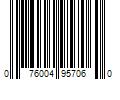 0 76004 95706 0